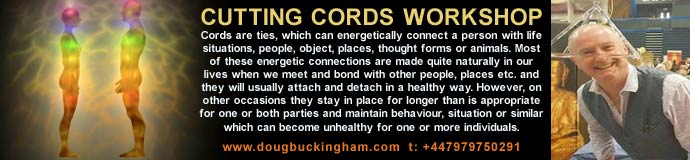 CUTTING CORDS WORKSHOP

Cords are ties, which can energetically connect a person with life situations, people, object, places, thought forms or animals. Most of these energetic connections are made quite naturally in our lives when we meet and bond with other people, places etc. and they will usually attach and detach in a healthy way. However, on other occasions they stay in place for longer than is appropriate for one or both parties and maintain behaviour, situation or similar which can become unhealthy for one or more individuals.

www.dougbuckingham.com t: +447979750291